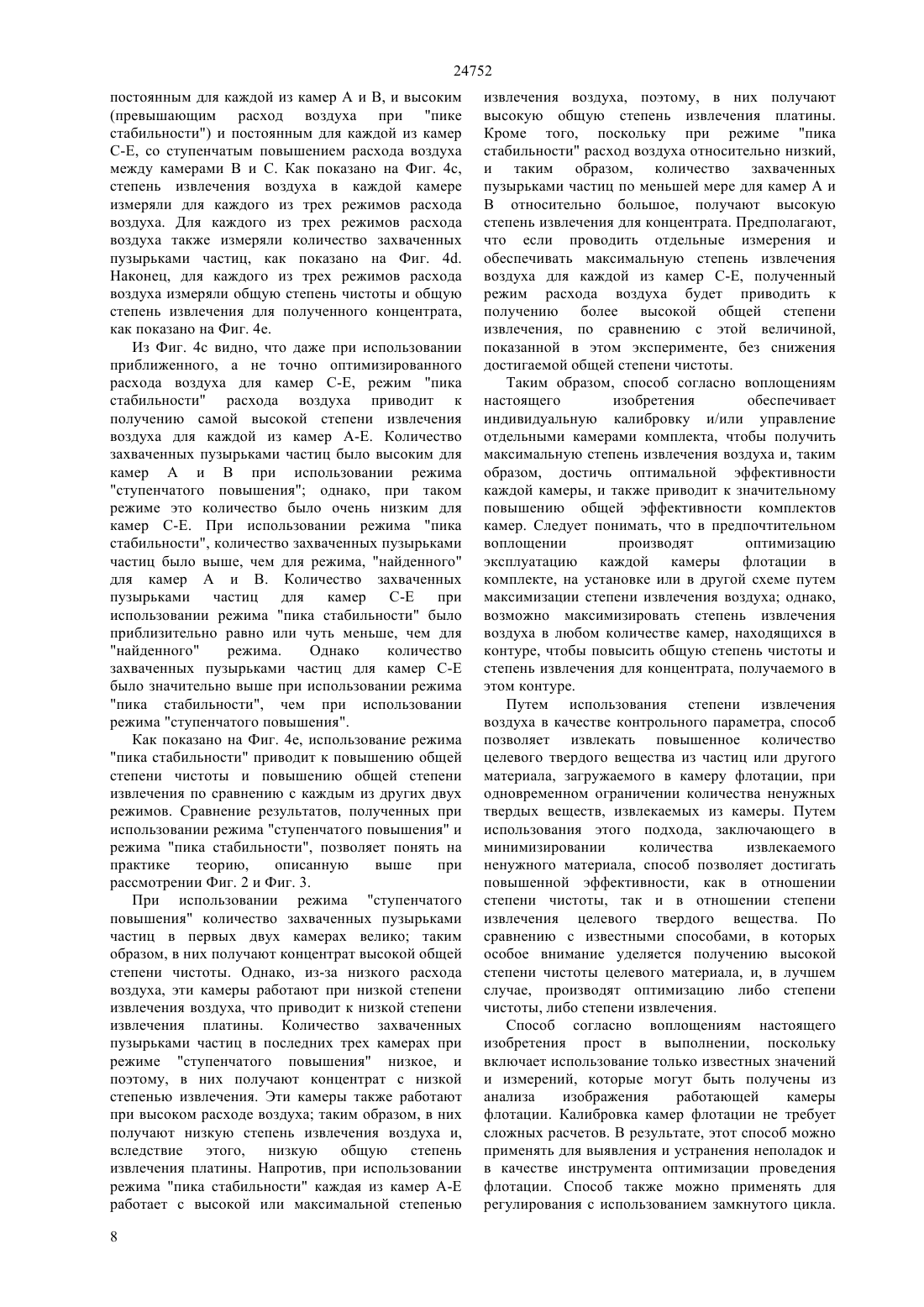 24752

постоянным для каждой из камер A и B, и высоким (превышающим расход воздуха при "пике стабильности") и постоянным для каждой из камер C-E, со ступенчатым повышением расхода воздуха между камерами B и C. Как показано на Фиг. 4c, степень извлечения воздуха в каждой камере измеряли для каждого из трех режимов расхода воздуха. Для каждого из трех режимов расхода воздуха также измеряли количество захваченных пузырьками частиц, как показано на Фиг. 4d. Наконец, для каждого из трех режимов расхода воздуха измеряли общую степень чистоты и общую степень извлечения для полученного концентрата, как показано на Фиг. 4e.

Из Фиг. 4c видно, что даже при использовании приближенного, а не точно оптимизированного расхода воздуха для камер C-E, режим "пика стабильности" расхода воздуха приводит к получению самой высокой степени извлечения воздуха для каждой из камер A-E. Количество захваченных пузырьками частиц было высоким для камер A и B при использовании режима "ступенчатого повышения"; однако, при таком режиме это количество было очень низким для камер C-E. При использовании режима "пика стабильности", количество захваченных пузырьками частиц было выше, чем для режима, "найденного" для камер A и B. Количество захваченных пузырьками частиц для камер C-E при использовании режима "пика стабильности" было приблизительно равно или чуть меньше, чем для "найденного" режима. Однако количество захваченных пузырьками частиц для камер C-E было значительно выше при использовании режима "пика стабильности", чем при использовании режима "ступенчатого повышения".

Как показано на Фиг. 4e, использование режима "пика стабильности" приводит к повышению общей степени чистоты и повышению общей степени извлечения по сравнению с каждым из других двух режимов. Сравнение результатов, полученных при использовании режима "ступенчатого повышения" и режима "пика стабильности", позволяет понять на практике теорию, описанную выше при рассмотрении Фиг. 2 и Фиг. 3.

При использовании режима "ступенчатого повышения" количество захваченных пузырьками частиц в первых двух камерах велико; таким образом, в них получают концентрат высокой общей степени чистоты. Однако, из-за низкого расхода воздуха, эти камеры работают при низкой степени извлечения воздуха, что приводит к низкой степени извлечения платины. Количество захваченных пузырьками частиц в последних трех камерах при режиме "ступенчатого повышения" низкое, и поэтому, в них получают концентрат с низкой степенью извлечения. Эти камеры также работают при высоком расходе воздуха; таким образом, в них получают низкую степень извлечения воздуха и, вследствие этого, низкую общую степень извлечения платины. Напротив, при использовании режима "пика стабильности" каждая из камер A-E работает с высокой или максимальной степенью извлечения воздуха, поэтому, в них получают высокую общую степень извлечения платины. Кроме того, поскольку при режиме "пика стабильности" расход воздуха относительно низкий, и таким образом, количество захваченных пузырьками частиц по меньшей мере для камер A и B относительно большое, получают высокую степень извлечения для концентрата. Предполагают, что если проводить отдельные измерения и обеспечивать максимальную степень извлечения воздуха для каждой из камер C-E, полученный режим расхода воздуха будет приводить к получению более высокой общей степени извлечения, по сравнению с этой величиной, показанной в этом эксперименте, без снижения достигаемой общей степени чистоты.

Таким образом, способ согласно воплощениям настоящего изобретения обеспечивает индивидуальную калибровку и/или управление отдельными камерами комплекта, чтобы получить максимальную степень извлечения воздуха и, таким образом, достичь оптимальной эффективности каждой камеры, и также приводит к значительному повышению общей эффективности комплектов камер. Следует понимать, что в предпочтительном воплощении производят оптимизацию эксплуатацию каждой камеры флотации в комплекте, на установке или в другой схеме путем максимизации степени извлечения воздуха; однако, возможно максимизировать степень извлечения воздуха в любом количестве камер, находящихся в контуре, чтобы повысить общую степень чистоты и степень извлечения для концентрата, получаемого в этом контуре.

Путем использования степени извлечения воздуха в качестве контрольного параметра, способ позволяет извлекать повышенное количество целевого твердого вещества из частиц или другого материала, загружаемого в камеру флотации, при одновременном ограничении количества ненужных твердых веществ, извлекаемых из камеры. Путем использования этого подхода, заключающегося в минимизировании количества извлекаемого ненужного материала, способ позволяет достигать повышенной эффективности, как в отношении степени чистоты, так и в отношении степени извлечения целевого твердого вещества. По сравнению с известными способами, в которых особое внимание уделяется получению высокой степени чистоты целевого материала, и, в лучшем случае, производят оптимизацию либо степени чистоты, либо степени извлечения.

Способ согласно воплощениям настоящего изобретения прост в выполнении, поскольку включает использование только известных значений и измерений, которые могут быть получены из анализа изображения работающей камеры флотации. Калибровка камер флотации не требует сложных расчетов. В результате, этот способ можно применять для выявления и устранения неполадок и в качестве инструмента оптимизации проведения флотации. Способ также можно применять для регулирования с использованием замкнутого цикла.

8